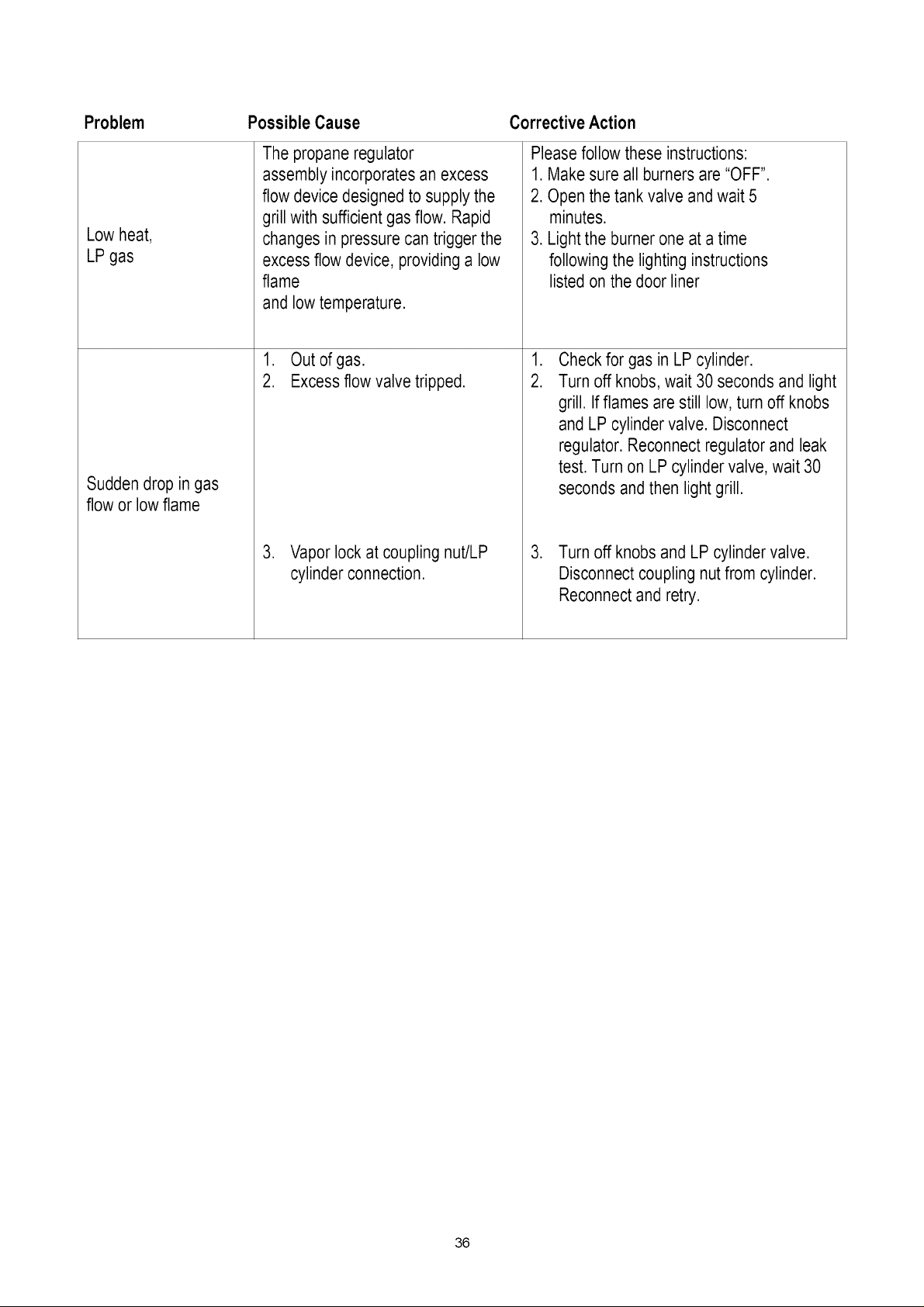 | Problem | Possible Cause | Corrective Action |
|---|---|---|
| Low heat, LP gas | The propane regulator assembly incorporates an excess flow device designed to supply the grill with sufficient gas flow. Rapid changes in pressure can trigger the excess flow device, providing a low flame and low temperature. | Please follow these instructions: 1. Make sure all burners are "OFF". 2. Open the tank valve and wait 5 minutes. 3. Light the burner one at a time following the lighting instructions listed on the door liner |
| Sudden drop in gas flow or low flame | 1. Out of gas. 2. Excess flow valve tripped. 3. Vapor lock at coupling nut/LP cylinder connection. | 1. Check for gas in LP cylinder. 2. Turn off knobs, wait 30 seconds and light grill. If flames are still low, turn off knobs and LP cylinder valve. Disconnect regulator. Reconnect regulator and leak test. Turn on LP cylinder valve, wait 30 seconds and then light grill. 3. Turn off knobs and LP cylinder valve. Disconnect coupling nut from cylinder. Reconnect and retry. |

36